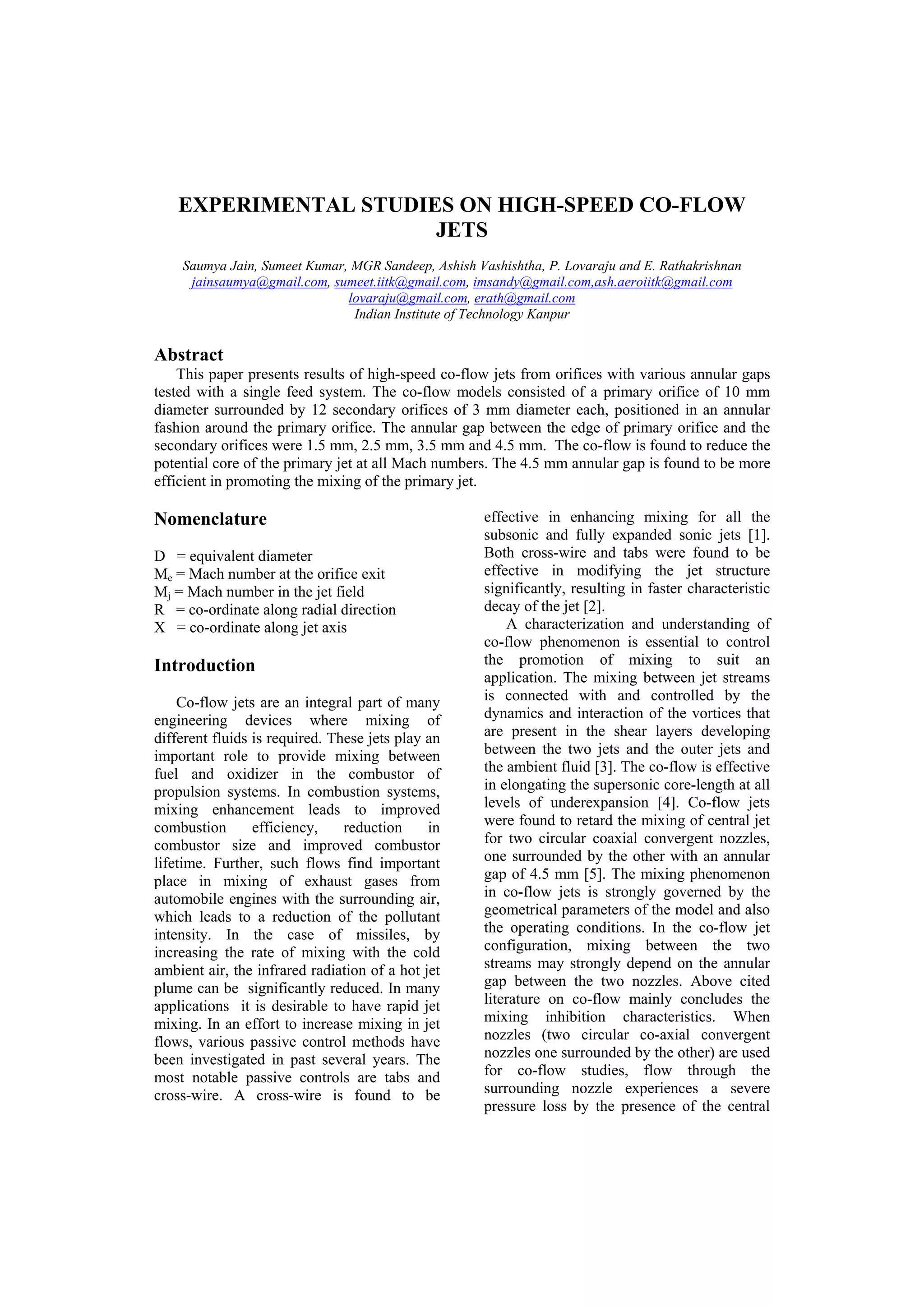 EXPERIMENTAL STUDIES ON HIGH-SPEED CO-FLOW JETS

Saumya Jain, Sumeet Kumar, MGR Sandeep, Ashish Vashishtha, P. Lovaraju and E. Rathakrishnan
jainsaumya@gmail.com, sumeet.iitk@gmail.com, imsandy@gmail.com,ash.aeroiitk@gmail.com
lovaraju@gmail.com, erath@gmail.com
Indian Institute of Technology Kanpur

Abstract

This paper presents results of high-speed co-flow jets from orifices with various annular gaps tested with a single feed system. The co-flow models consisted of a primary orifice of 10 mm diameter surrounded by 12 secondary orifices of 3 mm diameter each, positioned in an annular fashion around the primary orifice. The annular gap between the edge of primary orifice and the secondary orifices were 1.5 mm, 2.5 mm, 3.5 mm and 4.5 mm. The co-flow is found to reduce the potential core of the primary jet at all Mach numbers. The 4.5 mm annular gap is found to be more efficient in promoting the mixing of the primary jet.

Nomenclature

D = equivalent diameter
$M_e$ = Mach number at the orifice exit
$M_j$ = Mach number in the jet field
R = co-ordinate along radial direction
X = co-ordinate along jet axis

Introduction

Co-flow jets are an integral part of many engineering devices where mixing of different fluids is required. These jets play an important role to provide mixing between fuel and oxidizer in the combustor of propulsion systems. In combustion systems, mixing enhancement leads to improved combustion efficiency, reduction in combustor size and improved combustor lifetime. Further, such flows find important place in mixing of exhaust gases from automobile engines with the surrounding air, which leads to a reduction of the pollutant intensity. In the case of missiles, by increasing the rate of mixing with the cold ambient air, the infrared radiation of a hot jet plume can be significantly reduced. In many applications it is desirable to have rapid jet mixing. In an effort to increase mixing in jet flows, various passive control methods have been investigated in past several years. The most notable passive controls are tabs and cross-wire. A cross-wire is found to be effective in enhancing mixing for all the subsonic and fully expanded sonic jets [1]. Both cross-wire and tabs were found to be effective in modifying the jet structure significantly, resulting in faster characteristic decay of the jet [2].

A characterization and understanding of co-flow phenomenon is essential to control the promotion of mixing to suit an application. The mixing between jet streams is connected with and controlled by the dynamics and interaction of the vortices that are present in the shear layers developing between the two jets and the outer jets and the ambient fluid [3]. The co-flow is effective in elongating the supersonic core-length at all levels of underexpansion [4]. Co-flow jets were found to retard the mixing of central jet for two circular coaxial convergent nozzles, one surrounded by the other with an annular gap of 4.5 mm [5]. The mixing phenomenon in co-flow jets is strongly governed by the geometrical parameters of the model and also the operating conditions. In the co-flow jet configuration, mixing between the two streams may strongly depend on the annular gap between the two nozzles. Above cited literature on co-flow mainly concludes the mixing inhibition characteristics. When nozzles (two circular co-axial convergent nozzles one surrounded by the other) are used for co-flow studies, flow through the surrounding nozzle experiences a severe pressure loss by the presence of the central